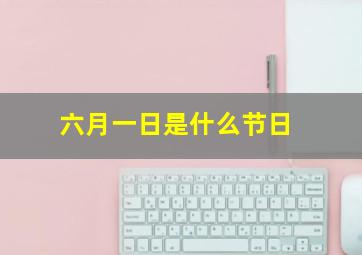 六月一日是什么节日